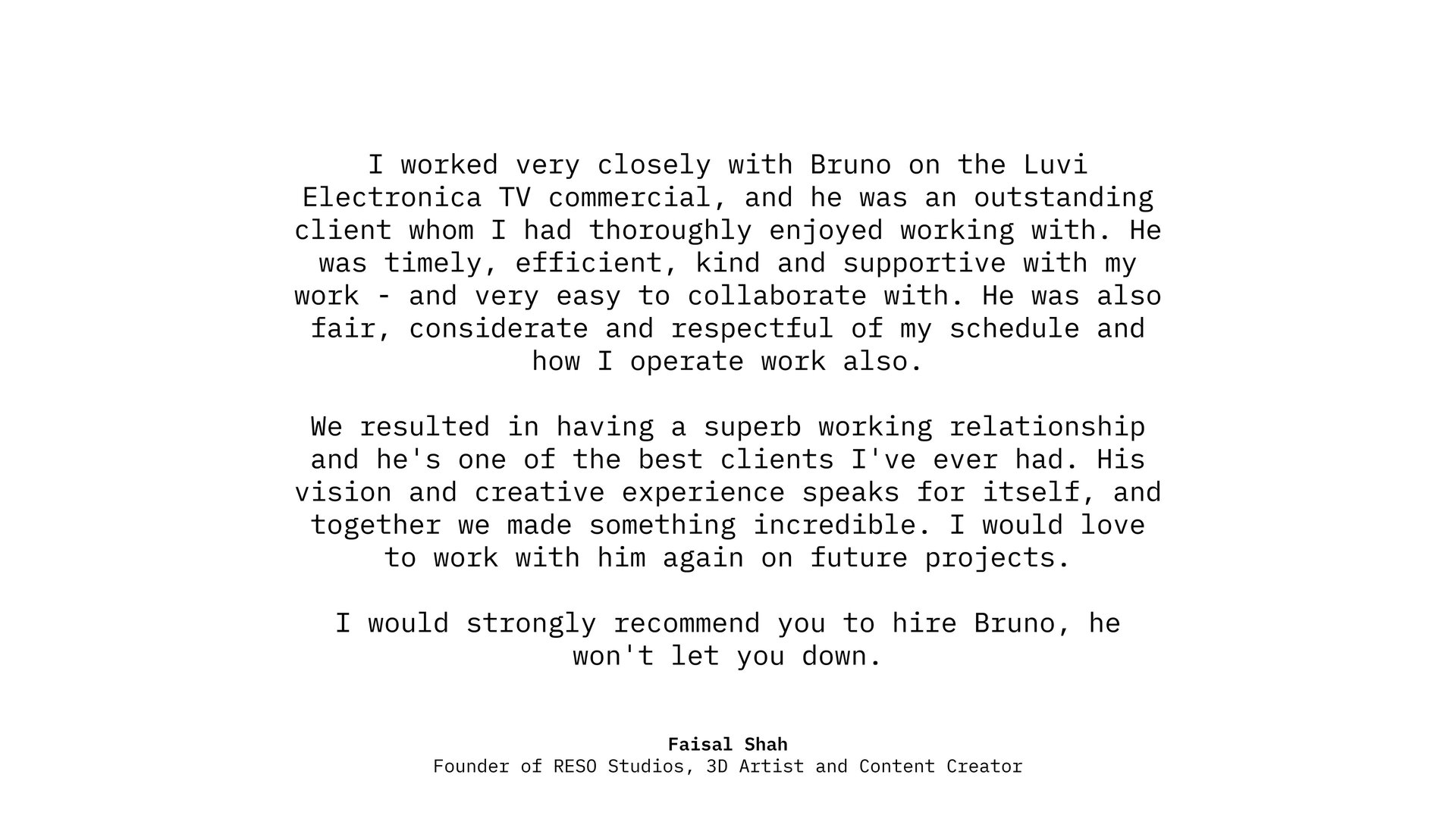 I worked very closely with Bruno on the Luvi Electronica TV commercial, and he was an outstanding client whom I had thoroughly enjoyed working with. He was timely, efficient, kind and supportive with my work - and very easy to collaborate with. He was also fair, considerate and respectful of my schedule and how I operate work also.

We resulted in having a superb working relationship and he's one of the best clients I've ever had. His vision and creative experience speaks for itself, and together we made something incredible. I would love to work with him again on future projects.

I would strongly recommend you to hire Bruno, he won't let you down.

Faisal Shah
Founder of RESO Studios, 3D Artist and Content Creator